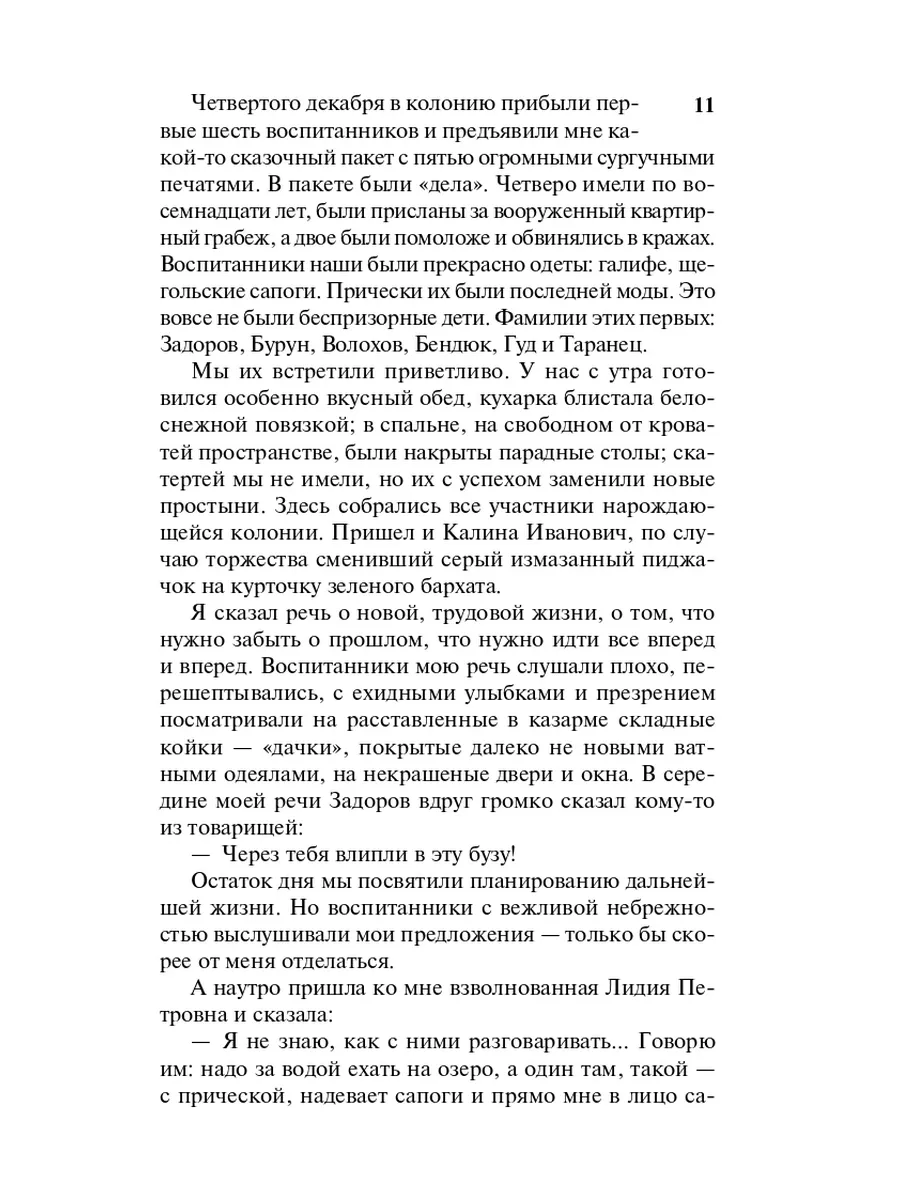 11

Четвертого декабря в колонию прибыли первые шесть воспитанников и предъявили мне какой-то сказочный пакет с пятью огромными сургучными печатями. В пакете были «дела». Четверо имели по восемнадцати лет, были присланы за вооруженный квартирный грабеж, а двое были помоложе и обвинялись в кражах. Воспитанники наши были прекрасно одеты: галифе, щегольские сапоги. Прически их были последней моды. Это вовсе не были беспризорные дети. Фамилии этих первых: Задоров, Бурун, Волохов, Бендюк, Гуд и Таранец.

Мы их встретили приветливо. У нас с утра готовился особенно вкусный обед, кухарка блистала белоснежной повязкой; в спальне, на свободном от кроватей пространстве, были накрыты парадные столы; скатертей мы не имели, но их с успехом заменили новые простыни. Здесь собрались все участники нарождающейся колонии. Пришел и Калина Иванович, по случаю торжества сменивший серый измазанный пиджачок на курточку зеленого бархата.

Я сказал речь о новой, трудовой жизни, о том, что нужно забыть о прошлом, что нужно идти все вперед и вперед. Воспитанники мою речь слушали плохо, перешептывались, с ехидными улыбками и презрением посматривали на расставленные в казарме складные койки — «дачки», покрытые далеко не новыми ватными одеялами, на некрашеные двери и окна. В середине моей речи Задоров вдруг громко сказал кому-то из товарищей:

— Через тебя влипли в эту бузу!

Остаток дня мы посвятили планированию дальнейшей жизни. Но воспитанники с вежливой небрежностью выслушивали мои предложения — только бы скорее от меня отделаться.

А наутро пришла ко мне взволнованная Лидия Петровна и сказала:

— Я не знаю, как с ними разговаривать... Говорю им: надо за водой ехать на озеро, а один там, такой — с прической, надевает сапоги и прямо мне в лицо са-